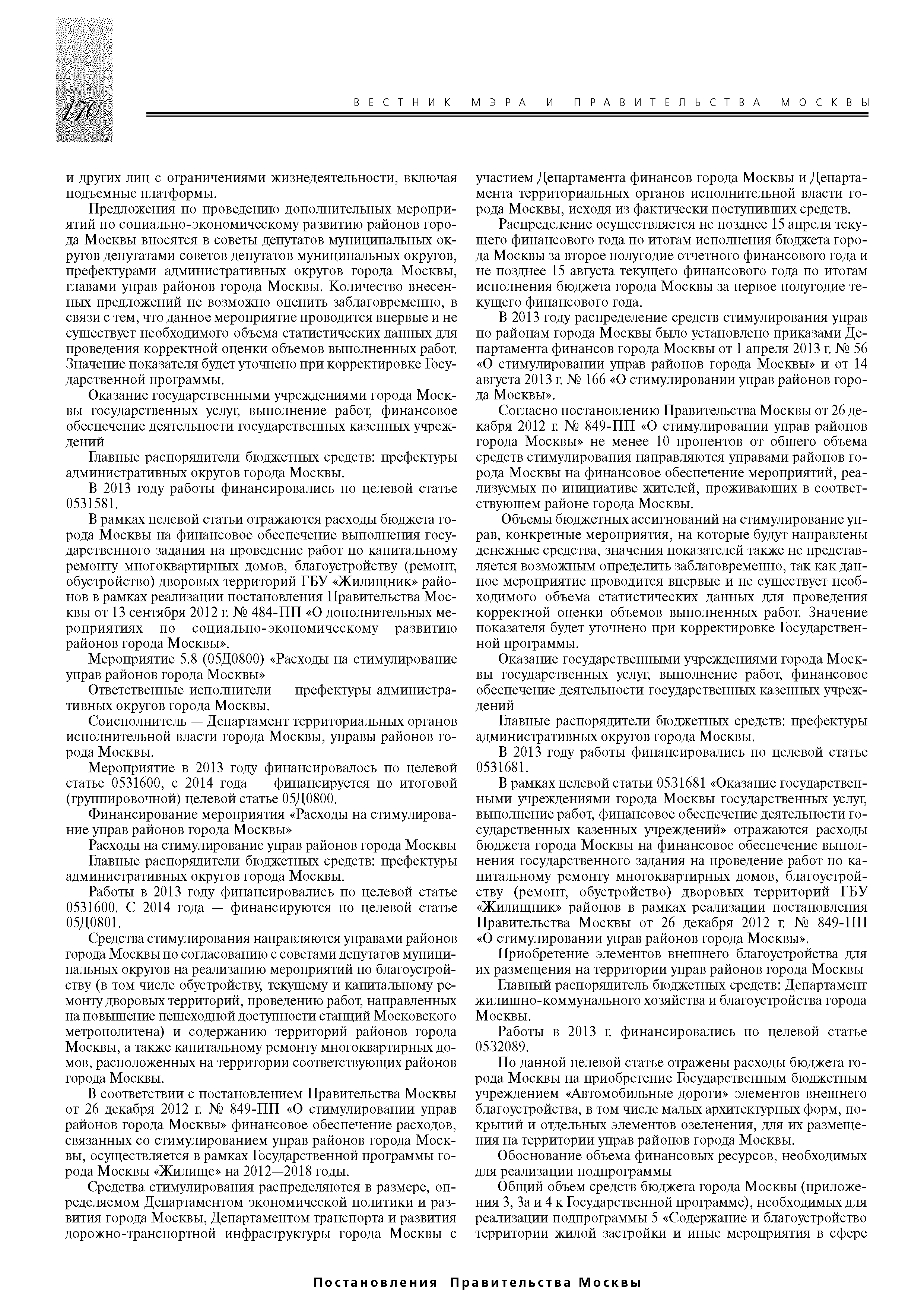 170

ВЕСТНИК МЭРА И ПРАВИТЕЛЬСТВА МОСКВЫ

и других лиц с ограничениями жизнедеятельности, включая подъемные платформы.

Предложения по проведению дополнительных мероприятий по социально-экономическому развитию районов города Москвы вносятся в советы депутатов муниципальных округов депутатами советов депутатов муниципальных округов, префектурами административных округов города Москвы, главами управ районов города Москвы. Количество внесенных предложений не возможно оценить заблаговременно, в связи с тем, что данное мероприятие проводится впервые и не существует необходимого объема статистических данных для проведения корректной оценки объемов выполненных работ. Значение показателя будет уточнено при корректировке Государственной программы.

Оказание государственными учреждениями города Москвы государственных услуг, выполнение работ, финансовое обеспечение деятельности государственных казенных учреждений

Главные распорядители бюджетных средств: префектуры административных округов города Москвы.

В 2013 году работы финансировались по целевой статье 0531581.

В рамках целевой статьи отражаются расходы бюджета города Москвы на финансовое обеспечение выполнения государственного задания на проведение работ по капитальному ремонту многоквартирных домов, благоустройству (ремонт, обустройство) дворовых территорий ГБУ «Жилищник» районов в рамках реализации постановления Правительства Москвы от 13 сентября 2012 г. № 484-ПП «О дополнительных мероприятиях по социально-экономическому развитию районов города Москвы».

Мероприятие 5.8 (05Д0800) «Расходы на стимулирование управ районов города Москвы»

Ответственные исполнители — префектуры административных округов города Москвы.

Соисполнитель — Департамент территориальных органов исполнительной власти города Москвы, управы районов города Москвы.

Мероприятие в 2013 году финансировалось по целевой статье 0531600, с 2014 года — финансируется по итоговой (группировочной) целевой статье 05Д0800.

Финансирование мероприятия «Расходы на стимулирование управ районов города Москвы»

Расходы на стимулирование управ районов города Москвы

Главные распорядители бюджетных средств: префектуры административных округов города Москвы.

Работы в 2013 году финансировались по целевой статье 0531600. С 2014 года — финансируются по целевой статье 05Д0801.

Средства стимулирования направляются управами районов города Москвы по согласованию с советами депутатов муниципальных округов на реализацию мероприятий по благоустройству (в том числе обустройству, текущему и капитальному ремонту дворовых территорий, проведению работ, направленных на повышение пешеходной доступности станций Московского метрополитена) и содержанию территорий районов города Москвы, а также капитальному ремонту многоквартирных домов, расположенных на территории соответствующих районов города Москвы.

В соответствии с постановлением Правительства Москвы от 26 декабря 2012 г. № 849-ПП «О стимулировании управ районов города Москвы» финансовое обеспечение расходов, связанных со стимулированием управ районов города Москвы, осуществляется в рамках Государственной программы города Москвы «Жилище» на 2012—2018 годы.

Средства стимулирования распределяются в размере, определяемом Департаментом экономической политики и развития города Москвы, Департаментом транспорта и развития дорожно-транспортной инфраструктуры города Москвы с участием Департамента финансов города Москвы и Департамента территориальных органов исполнительной власти города Москвы, исходя из фактически поступивших средств.

Распределение осуществляется не позднее 15 апреля текущего финансового года по итогам исполнения бюджета города Москвы за второе полугодие отчетного финансового года и не позднее 15 августа текущего финансового года по итогам исполнения бюджета города Москвы за первое полугодие текущего финансового года.

В 2013 году распределение средств стимулирования управ по районам города Москвы было установлено приказами Департамента финансов города Москвы от 1 апреля 2013 г. № 56 «О стимулировании управ районов города Москвы» и от 14 августа 2013 г. № 166 «О стимулировании управ районов города Москвы».

Согласно постановлению Правительства Москвы от 26 декабря 2012 г. № 849-ПП «О стимулировании управ районов города Москвы» не менее 10 процентов от общего объема средств стимулирования направляются управами районов города Москвы на финансовое обеспечение мероприятий, реализуемых по инициативе жителей, проживающих в соответствующем районе города Москвы.

Объемы бюджетных ассигнований на стимулирование управ, конкретные мероприятия, на которые будут направлены денежные средства, значения показателей также не представляется возможным определить заблаговременно, так как данное мероприятие проводится впервые и не существует необходимого объема статистических данных для проведения корректной оценки объемов выполненных работ. Значение показателя будет уточнено при корректировке Государственной программы.

Оказание государственными учреждениями города Москвы государственных услуг, выполнение работ, финансовое обеспечение деятельности государственных казенных учреждений

Главные распорядители бюджетных средств: префектуры административных округов города Москвы.

В 2013 году работы финансировались по целевой статье 0531681.

В рамках целевой статьи 0531681 «Оказание государственными учреждениями города Москвы государственных услуг, выполнение работ, финансовое обеспечение деятельности государственных казенных учреждений» отражаются расходы бюджета города Москвы на финансовое обеспечение выполнения государственного задания на проведение работ по капитальному ремонту многоквартирных домов, благоустройству (ремонт, обустройство) дворовых территорий ГБУ «Жилищник» районов в рамках реализации постановления Правительства Москвы от 26 декабря 2012 г. № 849-ПП «О стимулировании управ районов города Москвы».

Приобретение элементов внешнего благоустройства для их размещения на территории управ районов города Москвы

Главный распорядитель бюджетных средств: Департамент жилищно-коммунального хозяйства и благоустройства города Москвы.

Работы в 2013 г. финансировались по целевой статье 0532089.

По данной целевой статье отражены расходы бюджета города Москвы на приобретение Государственным бюджетным учреждением «Автомобильные дороги» элементов внешнего благоустройства, в том числе малых архитектурных форм, покрытий и отдельных элементов озеленения, для их размещения на территории управ районов города Москвы.

Обоснование объема финансовых ресурсов, необходимых для реализации подпрограммы

Общий объем средств бюджета города Москвы (приложения 3, 3а и 4 к Государственной программе), необходимых для реализации подпрограммы 5 «Содержание и благоустройство территории жилой застройки и иные мероприятия в сфере

Постановления Правительства Москвы